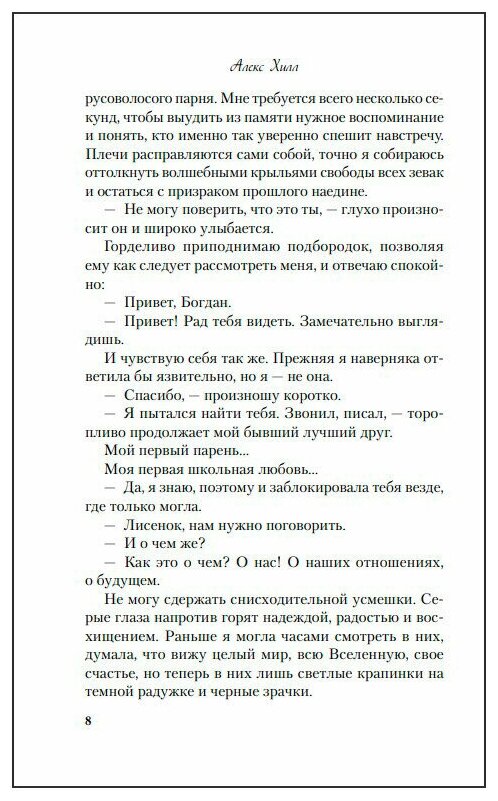 Алекс Хилл

русоволосого парня. Мне требуется всего несколько секунд, чтобы выудить из памяти нужное воспоминание и понять, кто именно так уверенно спешит навстречу. Плечи расправляются сами собой, точно я собираюсь оттолкнуть волшебными крыльями свободы всех зевак и остаться с призраком прошлого наедине.

— Не могу поверить, что это ты, — глухо произносит он и широко улыбается.

Горделиво приподнимаю подбородок, позволяя ему как следует рассмотреть меня, и отвечаю спокойно:

— Привет, Богдан.

— Привет! Рад тебя видеть. Замечательно выглядишь.

И чувствую себя так же. Прежняя я наверняка ответила бы язвительно, но я — не она.

— Спасибо, — произношу коротко.

— Я пытался найти тебя. Звонил, писал, — торопливо продолжает мой бывший лучший друг.

Мой первый парень...

Моя первая школьная любовь...

— Да, я знаю, поэтому и заблокировала тебя везде, где только могла.

— Лисенок, нам нужно поговорить.

— И о чем же?

— Как это о чем? О нас! О наших отношениях, о будущем.

Не могу сдержать снисходительной усмешки. Серые глаза напротив горят надеждой, радостью и восхищением. Раньше я могла часами смотреть в них, думала, что вижу целый мир, всю Вселенную, свое счастье, но теперь в них лишь светлые крапинки на темной радужке и черные зрачки.

8